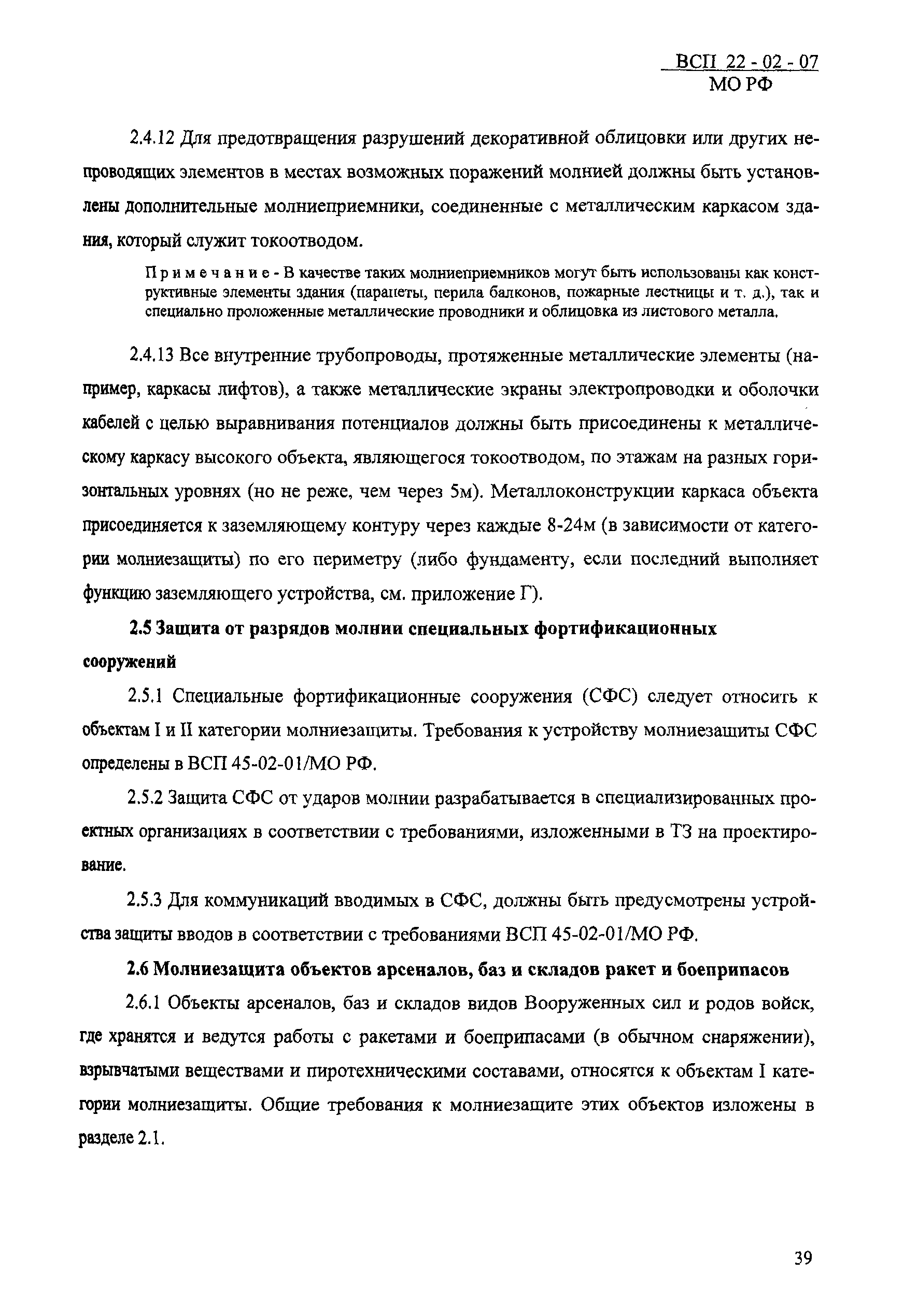 ВСП 22 - 02 - 07
МО РФ

2.4.12 Для предотвращения разрушений декоративной облицовки или других непроводящих элементов в местах возможных поражений молнией должны быть установлены дополнительные молниеприемники, соединенные с металлическим каркасом здания, который служит токоотводом.

Примечание - В качестве таких молниеприемников могут быть использованы как конструктивные элементы здания (парапеты, перила балконов, пожарные лестницы и т. д.), так и специально проложенные металлические проводники и облицовка из листового металла.

2.4.13 Все внутренние трубопроводы, протяженные металлические элементы (например, каркасы лифтов), а также металлические экраны электропроводки и оболочки кабелей с целью выравнивания потенциалов должны быть присоединены к металлическому каркасу высокого объекта, являющегося токоотводом, по этажам на разных горизонтальных уровнях (но не реже, чем через 5м). Металлоконструкции каркаса объекта присоединяется к заземляющему контуру через каждые 8-24м (в зависимости от категории молниезащиты) по его периметру (либо фундаменту, если последний выполняет функцию заземляющего устройства, см. приложение Г).

2.5 Защита от разрядов молнии специальных фортификационных сооружений

2.5.1 Специальные фортификационные сооружения (СФС) следует относить к объектам I и II категории молниезащиты. Требования к устройству молниезащиты СФС определены в ВСП 45-02-01/МО РФ.

2.5.2 Защита СФС от ударов молнии разрабатывается в специализированных проектных организациях в соответствии с требованиями, изложенными в ТЗ на проектирование.

2.5.3 Для коммуникаций вводимых в СФС, должны быть предусмотрены устройства защиты вводов в соответствии с требованиями ВСП 45-02-01/МО РФ.

2.6 Молниезащита объектов арсеналов, баз и складов ракет и боеприпасов

2.6.1 Объекты арсеналов, баз и складов видов Вооруженных сил и родов войск, где хранятся и ведутся работы с ракетами и боеприпасами (в обычном снаряжении), взрывчатыми веществами и пиротехническими составами, относятся к объектам I категории молниезащиты. Общие требования к молниезащите этих объектов изложены в разделе 2.1.

39